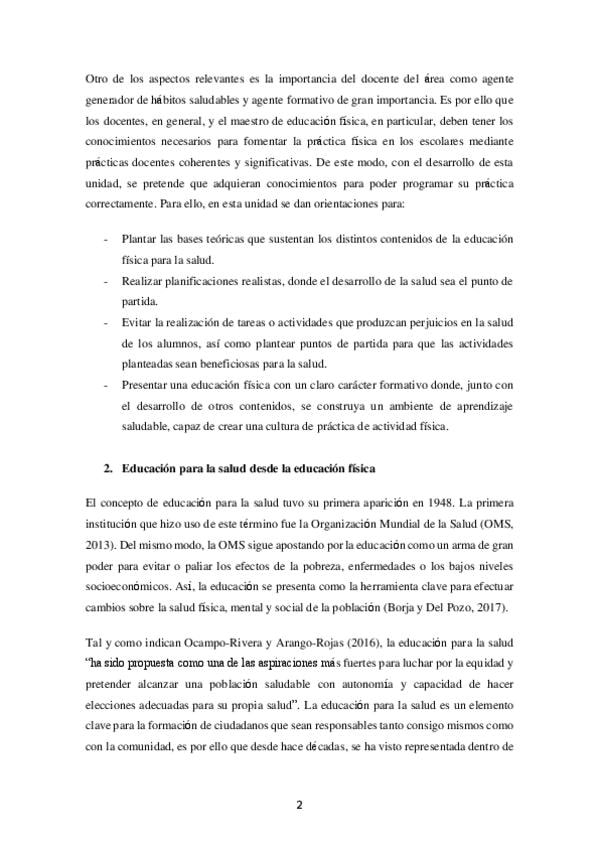 Otro de los aspectos relevantes es la importancia del docente del área como agente generador de hábitos saludables y agente formativo de gran importancia. Es por ello que los docentes, en general, y el maestro de educación física, en particular, deben tener los conocimientos necesarios para fomentar la práctica física en los escolares mediante prácticas docentes coherentes y significativas. De este modo, con el desarrollo de esta unidad, se pretende que adquieran conocimientos para poder programar su práctica correctamente. Para ello, en esta unidad se dan orientaciones para:

- Plantar las bases teóricas que sustentan los distintos contenidos de la educación física para la salud.
- Realizar planificaciones realistas, donde el desarrollo de la salud sea el punto de partida.
- Evitar la realización de tareas o actividades que produzcan perjuicios en la salud de los alumnos, así como plantear puntos de partida para que las actividades planteadas sean beneficiosas para la salud.
- Presentar una educación física con un claro carácter formativo donde, junto con el desarrollo de otros contenidos, se construya un ambiente de aprendizaje saludable, capaz de crear una cultura de práctica de actividad física.

2. Educación para la salud desde la educación física

El concepto de educación para la salud tuvo su primera aparición en 1948. La primera institución que hizo uso de este término fue la Organización Mundial de la Salud (OMS, 2013). Del mismo modo, la OMS sigue apostando por la educación como un arma de gran poder para evitar o paliar los efectos de la pobreza, enfermedades o los bajos niveles socioeconómicos. Así, la educación se presenta como la herramienta clave para efectuar cambios sobre la salud física, mental y social de la población (Borja y Del Pozo, 2017).

Tal y como indican Ocampo-Rivera y Arango-Rojas (2016), la educación para la salud "ha sido propuesta como una de las aspiraciones más fuertes para luchar por la equidad y pretender alcanzar una población saludable con autonomía y capacidad de hacer elecciones adecuadas para su propia salud". La educación para la salud es un elemento clave para la formación de ciudadanos que sean responsables tanto consigo mismos como con la comunidad, es por ello que desde hace décadas, se ha visto representada dentro de

2